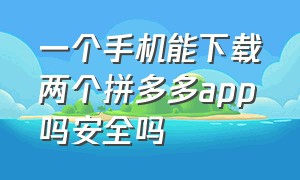 一个手机能下载两个拼多多app吗安全吗